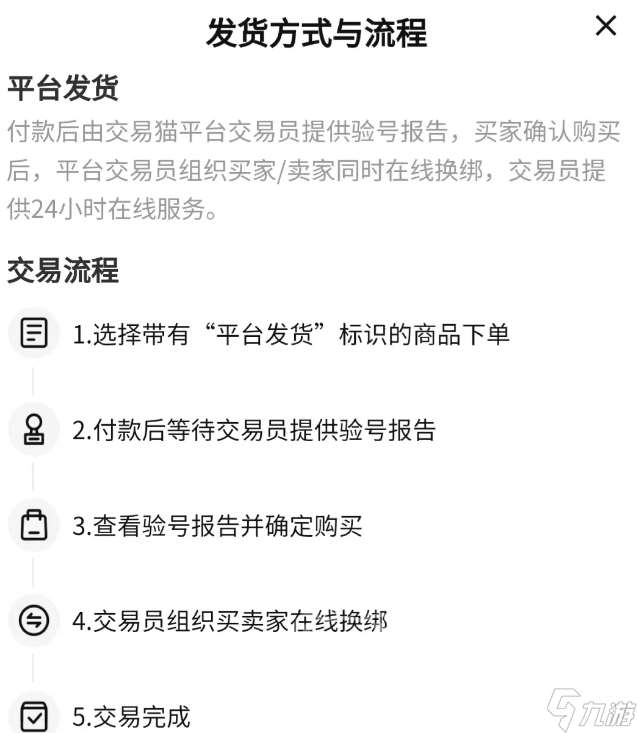 发货方式与流程

×

平台发货

付款后由交易猫平台交易员提供验号报告，买家确认购买后，平台交易员组织买家/卖家同时在线换绑，交易员提供24小时在线服务。

交易流程

1.选择带有“平台发货”标识的商品下单

2.付款后等待交易员提供验号报告

3.查看验号报告并确定购买

4.交易员组织买卖家在线换绑

5.交易完成

九游